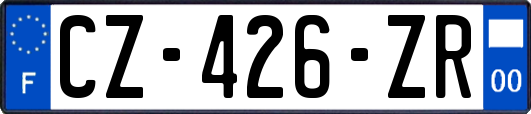 F
CZ-426-ZR
00